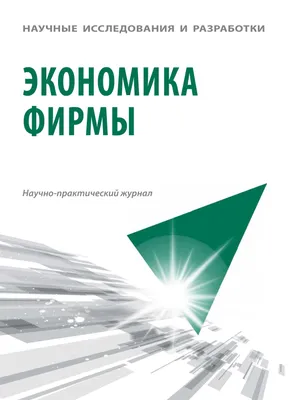 НАУЧНЫЕ ИССЛЕДОВАНИЯ И РАЗРАБОТКИ

ЭКОНОМИКА ФИРМЫ

Научно-практический журнал